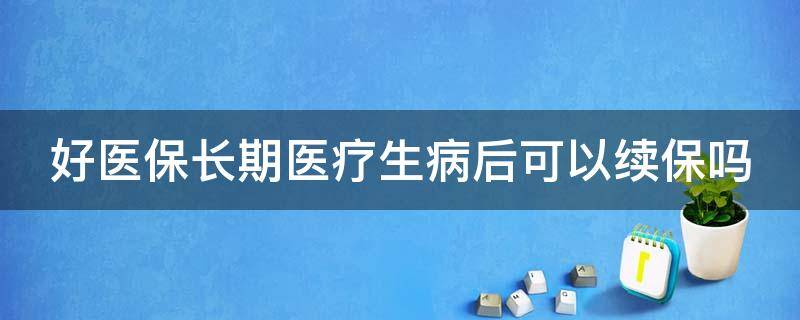 好医保长期医疗生病后可以续保吗